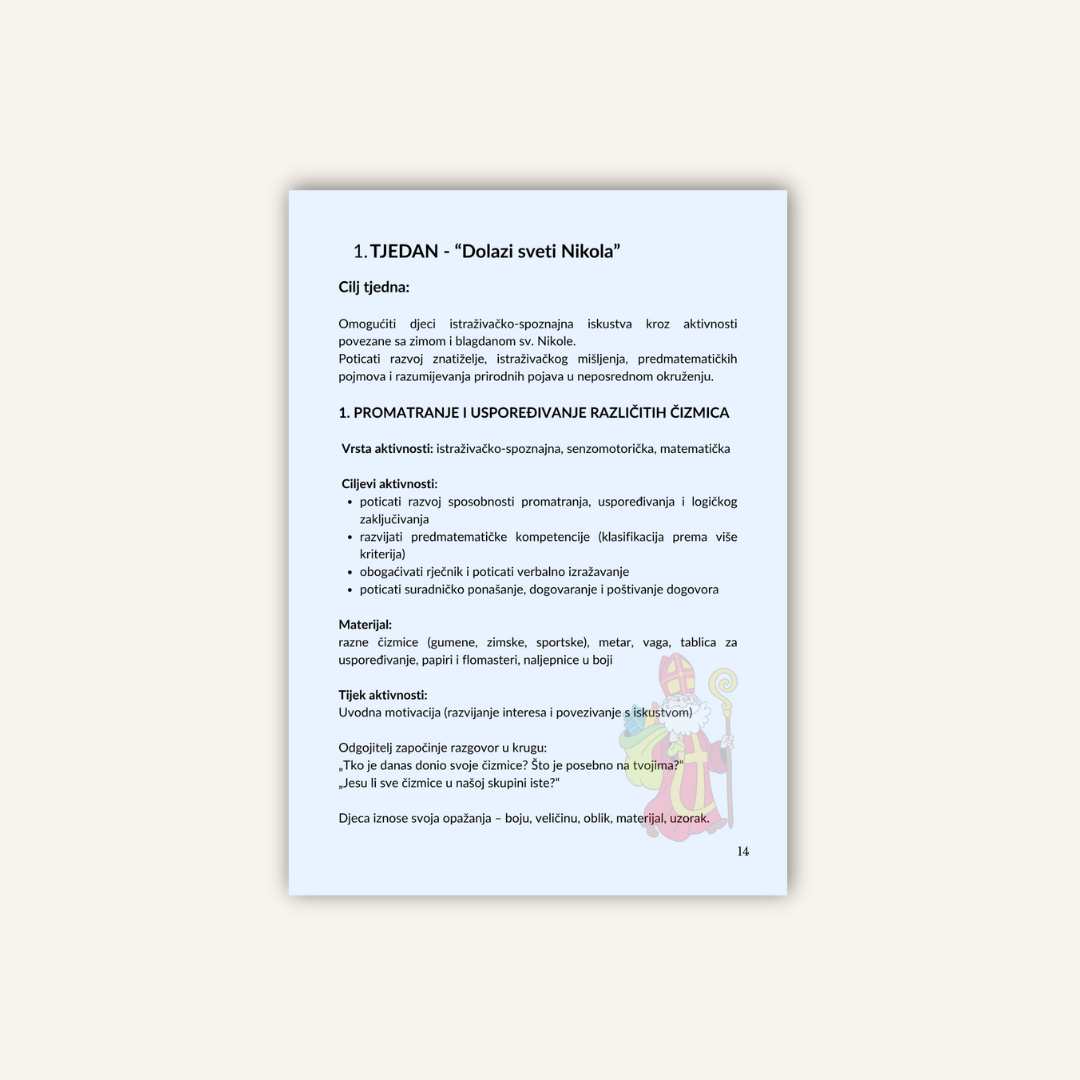 1. TJEDAN - “Dolazi sveti Nikola”

Cilj tjedna:

Omogućiti djeci istraživačko-spoznajna iskustva kroz aktivnosti povezane sa zimom i blagdanom sv. Nikole.
Poticati razvoj znatiželje, istraživačkog mišljenja, predmatematičkih pojmova i razumijevanja prirodnih pojava u neposrednom okruženju.

1. PROMATRANJE I USPOREĐIVANJE RAZLIČITIH ČIZMICA

Vrsta aktivnosti: istraživačko-spoznajna, senzomotorička, matematička

Ciljevi aktivnosti:
• poticati razvoj sposobnosti promatranja, uspoređivanja i logičkog zaključivanja
• razvijati predmatematičke kompetencije (klasifikacija prema više kriterija)
• obogaćivati rječnik i poticati verbalno izražavanje
• poticati suradničko ponašanje, dogovaranje i poštivanje dogovora

Materijal:
razne čizmice (gumene, zimske, sportske), metar, vaga, tablica za uspoređivanje, papiri i flomasteri, naljepnice u boji

Tijek aktivnosti:
Uvodna motivacija (razvijanje interesa i povezivanje s iskustvom)

Odgojitelj započinje razgovor u krugu:
„Tko je danas donio svoje čizmice? Što je posebno na tvojima?“
„Jesu li sve čizmice u našoj skupini iste?“

Djeca iznose svoja opažanja – boju, veličinu, oblik, materijal, uzorak.

14